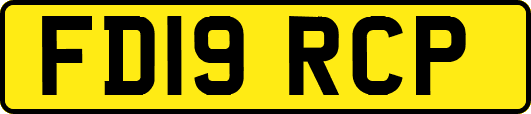 FD19 RCP